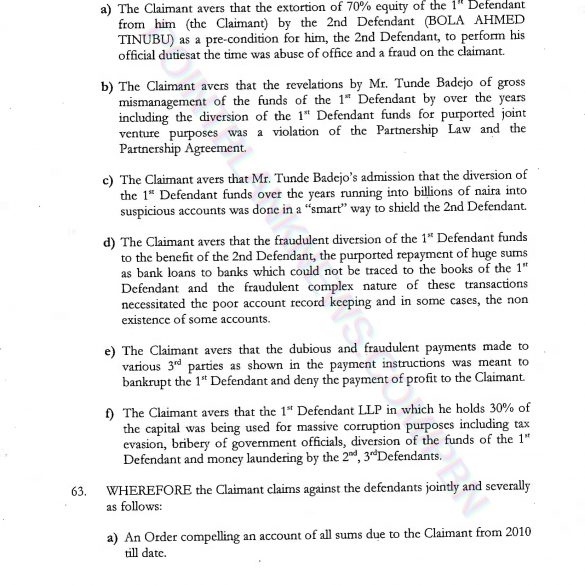 a) The Claimant avers that the extortion of 70% equity of the $1^{st}$ Defendant from him (the Claimant) by the 2nd Defendant (BOLA AHMED TINUBU) as a pre-condition for him, the 2nd Defendant, to perform his official dutiesat the time was abuse of office and a fraud on the claimant.

b) The Claimant avers that the revelations by Mr. Tunde Badejo of gross mismanagement of the funds of the $1^{st}$ Defendant by over the years including the diversion of the $1^{st}$ Defendant funds for purported joint venture purposes was a violation of the Partnership Law and the Partnership Agreement.

c) The Claimant avers that Mr. Tunde Badejo's admission that the diversion of the $1^{st}$ Defendant funds over the years running into billions of naira into suspicious accounts was done in a "smart" way to shield the 2nd Defendant.

d) The Claimant avers that the fraudulent diversion of the $1^{st}$ Defendant funds to the benefit of the 2nd Defendant, the purported repayment of huge sums as bank loans to banks which could not be traced to the books of the $1^{st}$ Defendant and the fraudulent complex nature of these transactions necessitated the poor account record keeping and in some cases, the non existence of some accounts.

e) The Claimant avers that the dubious and fraudulent payments made to various $3^{rd}$ parties as shown in the payment instructions was meant to bankrupt the $1^{st}$ Defendant and deny the payment of profit to the Claimant.

f) The Claimant avers that the $1^{st}$ Defendant LLP in which he holds 30% of the capital was being used for massive corruption purposes including tax evasion, bribery of government officials, diversion of the funds of the $1^{st}$ Defendant and money laundering by the $2^{nd}$, $3^{rd}$Defendants.

63. WHEREFORE the Claimant claims against the defendants jointly and severally as follows:

a) An Order compelling an account of all sums due to the Claimant from 2010 till date.